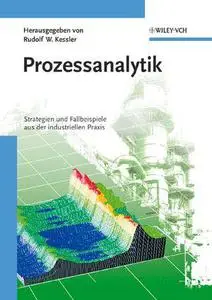 Herausgegeben von
Rudolf W. Kessler

WILEY-VCH

Prozessanalytik

Strategien und Fallbeispiele aus der industriellen Praxis